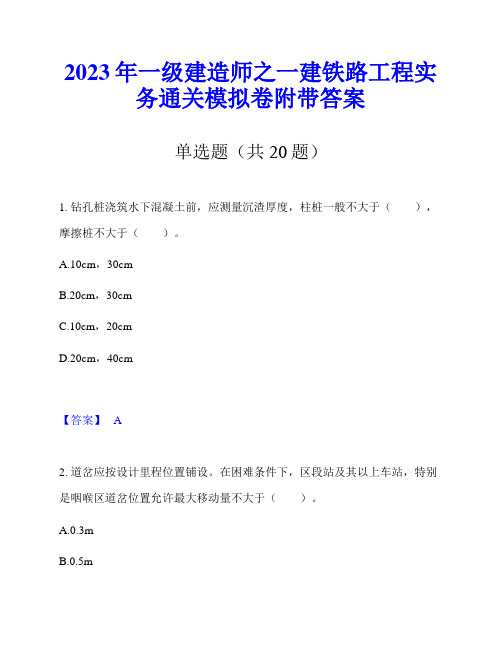 2023年一级建造师之一建铁路工程实务通关模拟卷附带答案

单选题（共20题）

1. 钻孔桩浇筑水下混凝土前，应测量沉渣厚度，柱桩一般不大于（　　），摩擦桩不大于（　　）。

A.10cm，30cm

B.20cm，30cm

C.10cm，20cm

D.20cm，40cm

【答案】 A

2. 道岔应按设计里程位置铺设。在困难条件下，区段站及其以上车站，特别是咽喉区道岔位置允许最大移动量不大于（　　）。

A.0.3m

B.0.5m